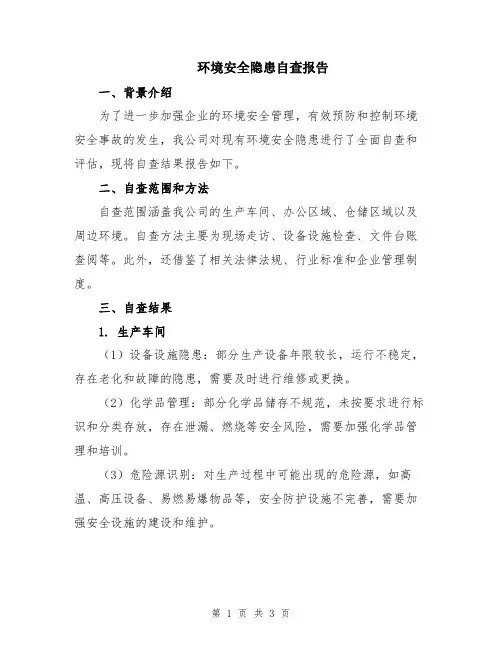 环境安全隐患自查报告

一、背景介绍

为了进一步加强企业的环境安全管理，有效预防和控制环境安全事故的发生，我公司对现有环境安全隐患进行了全面自查和评估，现将自查结果报告如下。

二、自查范围和方法

自查范围涵盖我公司的生产车间、办公区域、仓储区域以及周边环境。自查方法主要为现场走访、设备设施检查、文件台账查阅等。此外，还借鉴了相关法律法规、行业标准和企业管理制度。

三、自查结果

1. 生产车间

（1）设备设施隐患：部分生产设备年限较长，运行不稳定，存在老化和故障的隐患，需要及时进行维修或更换。

（2）化学品管理：部分化学品储存不规范，未按要求进行标识和分类存放，存在泄漏、燃烧等安全风险，需要加强化学品管理和培训。

（3）危险源识别：对生产过程中可能出现的危险源，如高温、高压设备、易燃易爆物品等，安全防护设施不完善，需要加强安全设施的建设和维护。

第 1 页 共 3 页